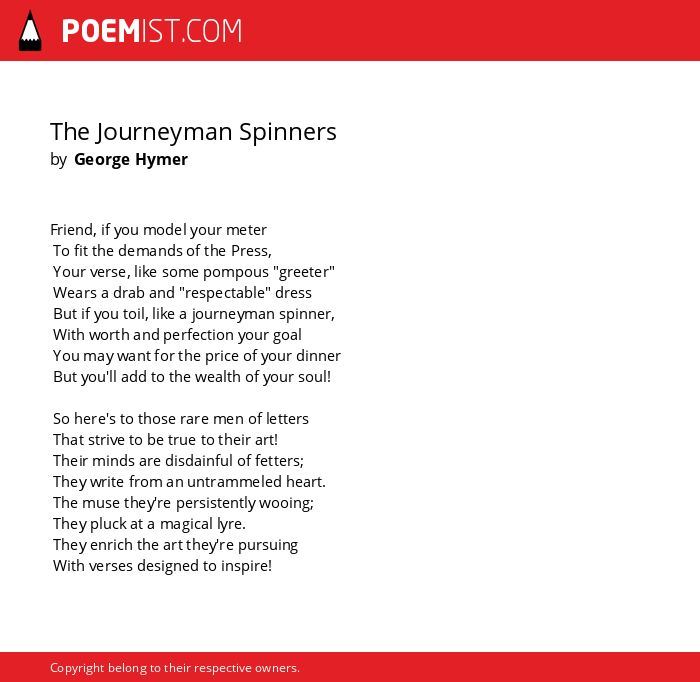 POEMIST.COM

The Journeyman Spinners
by George Hymer

Friend, if you model your meter
To fit the demands of the Press,
Your verse, like some pompous "greeter"
Wears a drab and "respectable" dress
But if you toil, like a journeyman spinner,
With worth and perfection your goal
You may want for the price of your dinner
But you'll add to the wealth of your soul!

So here's to those rare men of letters
That strive to be true to their art!
Their minds are disdainful of fetters;
They write from an untrammeled heart.
The muse they're persistently wooing;
They pluck at a magical lyre.
They enrich the art they're pursuing
With verses designed to inspire!

Copyright belong to their respective owners.